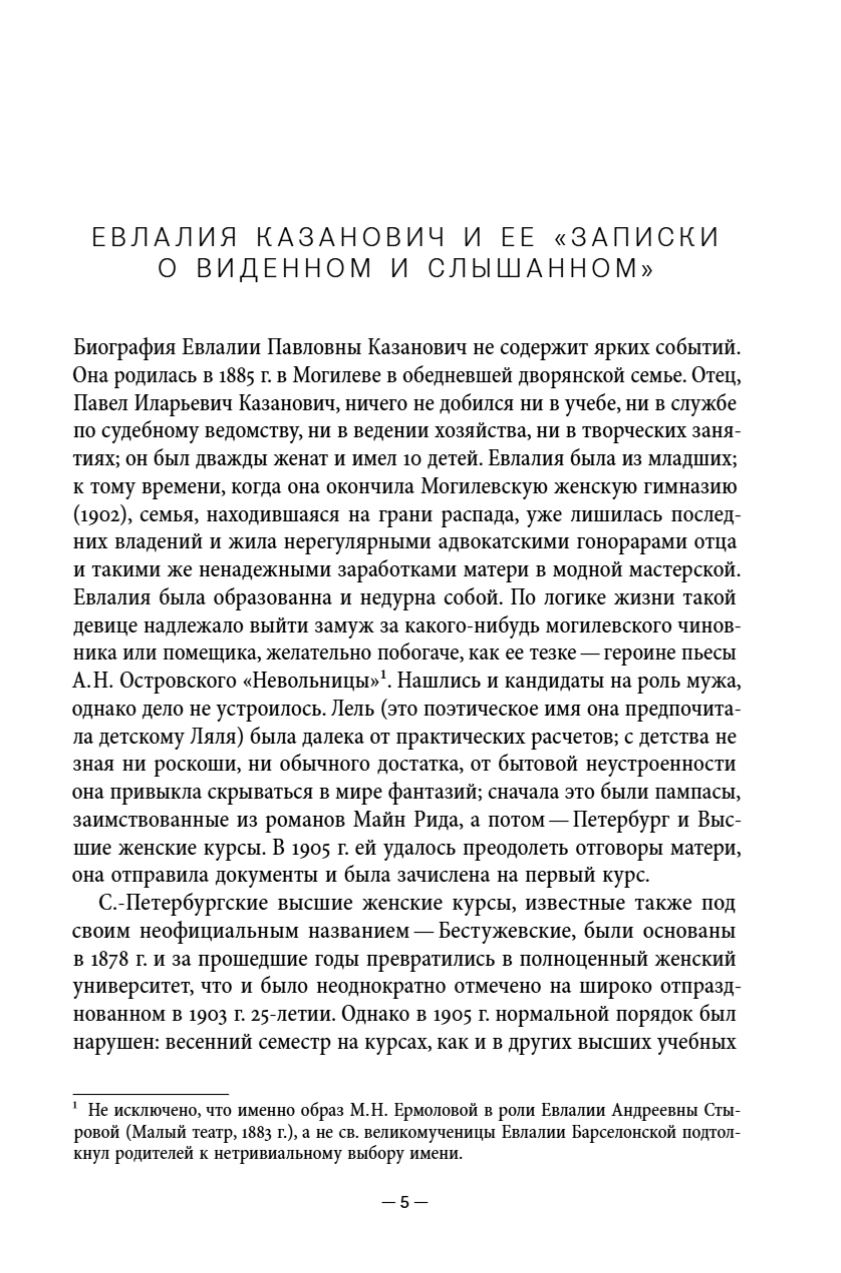 ЕВЛАЛИЯ КАЗАНОВИЧ И ЕЕ «ЗАПИСКИ О ВИДЕННОМ И СЛЫШАННОМ»

Биография Евлалии Павловны Казанович не содержит ярких событий. Она родилась в 1885 г. в Могилеве в обедневшей дворянской семье. Отец, Павел Иларьевич Казанович, ничего не добился ни в учебе, ни в службе по судебному ведомству, ни в ведении хозяйства, ни в творческих занятиях; он был дважды женат и имел 10 детей. Евлалия была из младших; к тому времени, когда она окончила Могилевскую женскую гимназию (1902), семья, находившаяся на грани распада, уже лишилась последних владений и жила нерегулярными адвокатскими гонорарами отца и такими же ненадежными заработками матери в модной мастерской. Евлалия была образованна и недурна собой. По логике жизни такой девице надлежало выйти замуж за какого-нибудь могилевского чиновника или помещика, желательно побогаче, как ее тезке — героине пьесы А.Н. Островского «Невольницы»$^1$. Нашлись и кандидаты на роль мужа, однако дело не устроилось. Лель (это поэтическое имя она предпочитала детскому Ляля) была далека от практических расчетов; с детства не зная ни роскоши, ни обычного достатка, от бытовой неустроенности она привыкла скрываться в мире фантазий; сначала это были пампасы, заимствованные из романов Майн Рида, а потом — Петербург и Высшие женские курсы. В 1905 г. ей удалось преодолеть отговоры матери, она отправила документы и была зачислена на первый курс.

С.-Петербургские высшие женские курсы, известные также под своим неофициальным названием — Бестужевские, были основаны в 1878 г. и за прошедшие годы превратились в полноценный женский университет, что и было неоднократно отмечено на широко отпразднованном в 1903 г. 25-летии. Однако в 1905 г. нормальной порядок был нарушен: весенний семестр на курсах, как и в других высших учебных

$^1$ Не исключено, что именно образ М.Н. Ермоловой в роли Евлалии Андреевны Стыровой (Малый театр, 1883 г.), а не св. великомученицы Евлалии Барселонской подтолкнул родителей к нетривиальному выбору имени.

— 5 —